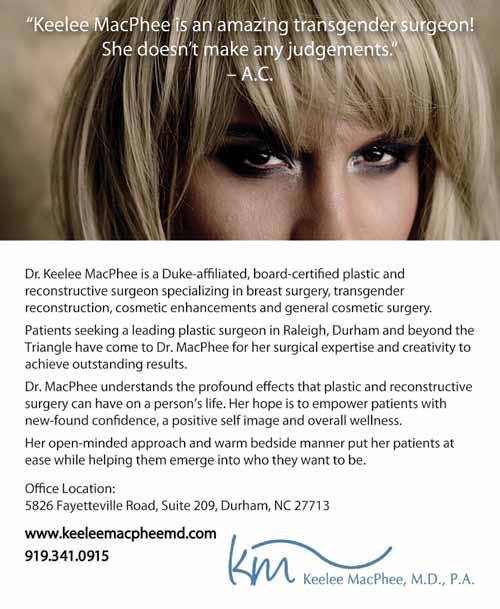 "Keelee MacPhee is an amazing transgender surgeon! She doesn't make any judgements."
– A.C.

Dr. Keelee MacPhee is a Duke-affiliated, board-certified plastic and reconstructive surgeon specializing in breast surgery, transgender reconstruction, cosmetic enhancements and general cosmetic surgery.

Patients seeking a leading plastic surgeon in Raleigh, Durham and beyond the Triangle have come to Dr. MacPhee for her surgical expertise and creativity to achieve outstanding results.

Dr. MacPhee understands the profound effects that plastic and reconstructive surgery can have on a person's life. Her hope is to empower patients with new-found confidence, a positive self image and overall wellness.

Her open-minded approach and warm bedside manner put her patients at ease while helping them emerge into who they want to be.

Office Location:
5826 Fayetteville Road, Suite 209, Durham, NC 27713

www.keeleemacpheemd.com
919.341.0915

km Keelee MacPhee, M.D., P.A.